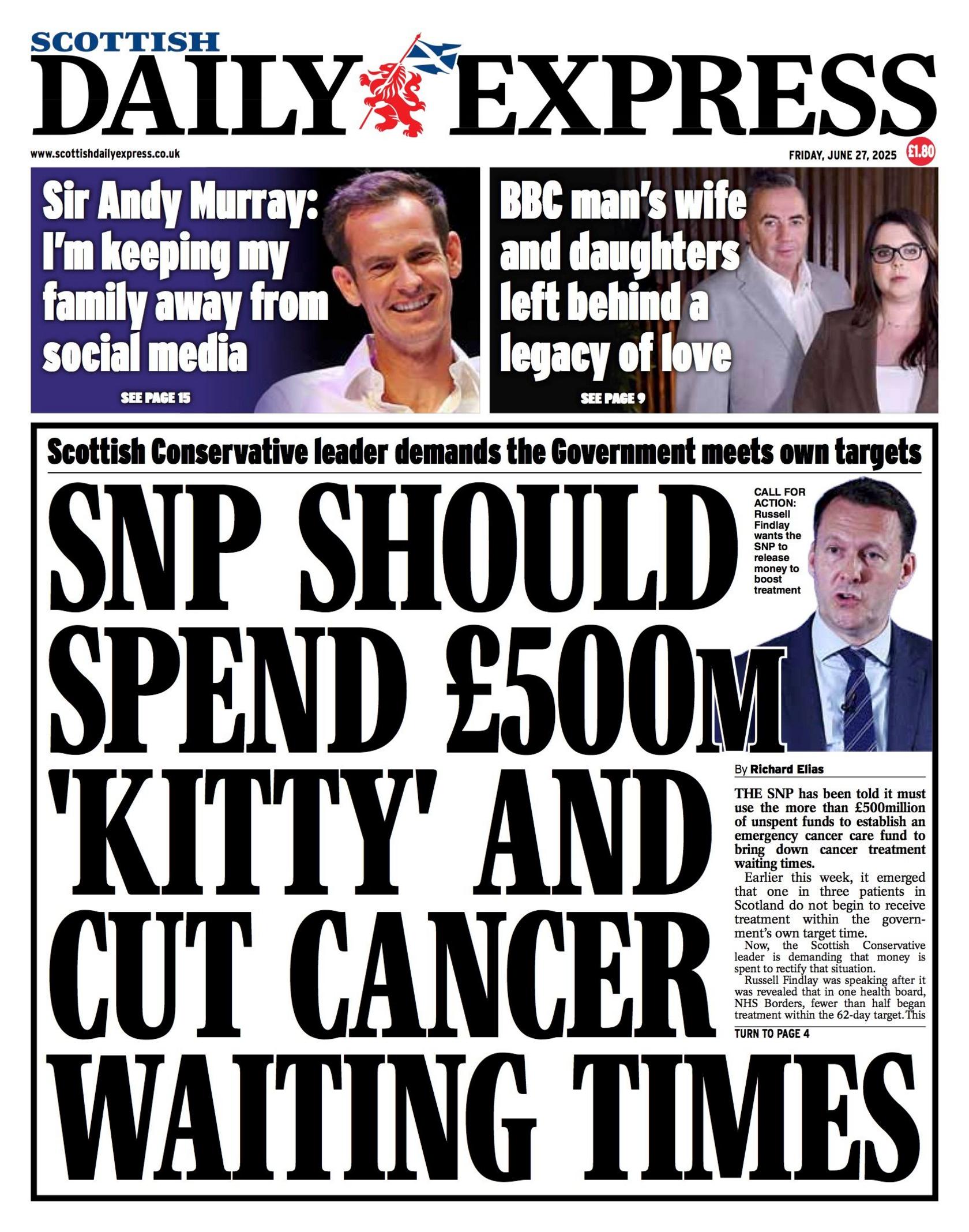 SCOTTISH
DAILY EXPRESS

www.scottishdailyexpress.co.uk

FRIDAY, JUNE 27, 2025 £1.80

Sir Andy Murray: I'm keeping my family away from social media

SEE PAGE 15

BBC man's wife and daughters left behind a legacy of love

SEE PAGE 9

Scottish Conservative leader demands the Government meets own targets

SNP SHOULD SPEND £500M 'KITTY' AND CUT CANCER WAITING TIMES

CALL FOR ACTION: Russell Findlay wants the SNP to release money to boost treatment

By Richard Elias

THE SNP has been told it must use the more than £500million of unspent funds to establish an emergency cancer care fund to bring down cancer treatment waiting times.

Earlier this week, it emerged that one in three patients in Scotland do not begin to receive treatment within the government's own target time.

Now, the Scottish Conservative leader is demanding that money is spent to rectify that situation.

Russell Findlay was speaking after it was revealed that in one health board, NHS Borders, fewer than half began treatment within the 62-day target. This

TURN TO PAGE 4